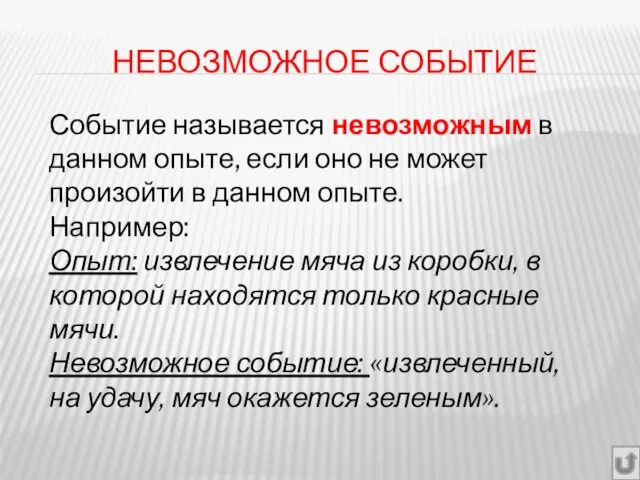 НЕВОЗМОЖНОЕ СОБЫТИЕ

Событие называется невозможным в данном опыте, если оно не может произойти в данном опыте.
Например:
Опыт: извлечение мяча из коробки, в которой находятся только красные мячи.
Невозможное событие: «извлеченный, на удачу, мяч окажется зеленым».